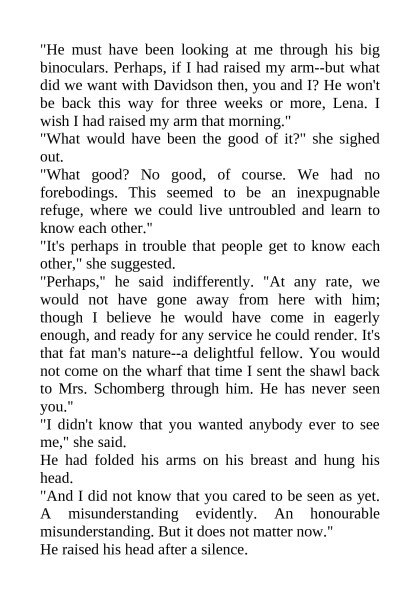 "He must have been looking at me through his big binoculars. Perhaps, if I had raised my arm--but what did we want with Davidson then, you and I? He won't be back this way for three weeks or more, Lena. I wish I had raised my arm that morning."

"What would have been the good of it?" she sighed out.

"What good? No good, of course. We had no forebodings. This seemed to be an inexpugnable refuge, where we could live untroubled and learn to know each other."

"It's perhaps in trouble that people get to know each other," she suggested.

"Perhaps," he said indifferently. "At any rate, we would not have gone away from here with him; though I believe he would have come in eagerly enough, and ready for any service he could render. It's that fat man's nature--a delightful fellow. You would not come on the wharf that time I sent the shawl back to Mrs. Schomberg through him. He has never seen you."

"I didn't know that you wanted anybody ever to see me," she said.

He had folded his arms on his breast and hung his head.

"And I did not know that you cared to be seen as yet. A misunderstanding evidently. An honourable misunderstanding. But it does not matter now."

He raised his head after a silence.